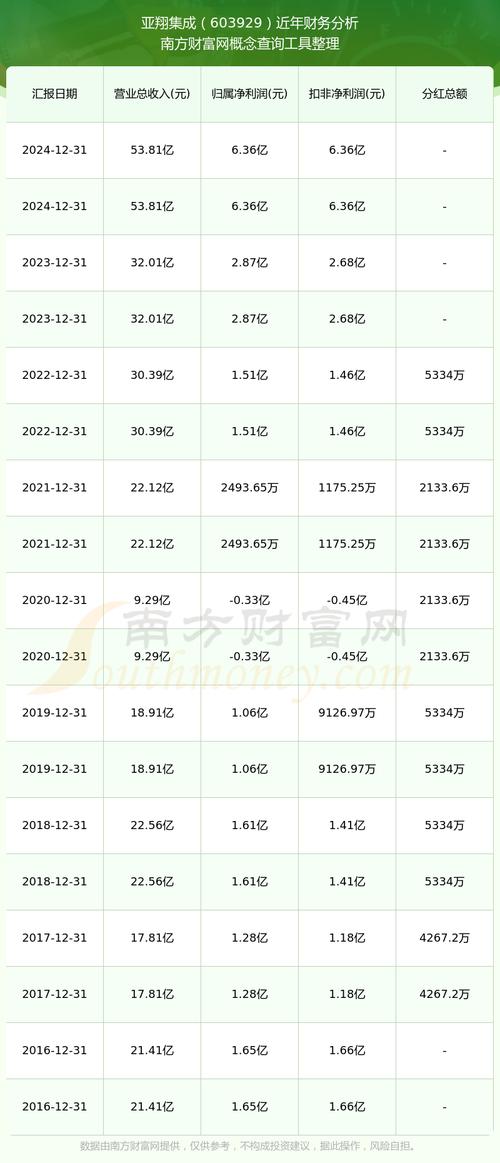 亚翔集成（603929）近年财务分析
南方财富网概念查询工具整理

| 汇报日期 | 营业总收入(元) | 归属净利润(元) | 扣非净利润(元) | 分红总额 |
|---|---|---|---|---|
| 2024-12-31 | 53.81亿 | 6.36亿 | 6.36亿 | - |
| 2024-12-31 | 53.81亿 | 6.36亿 | 6.36亿 | - |
| 2023-12-31 | 32.01亿 | 2.87亿 | 2.68亿 | - |
| 2023-12-31 | 32.01亿 | 2.87亿 | 2.68亿 | - |
| 2022-12-31 | 30.39亿 | 1.51亿 | 1.46亿 | 5334万 |
| 2022-12-31 | 30.39亿 | 1.51亿 | 1.46亿 | 5334万 |
| 2021-12-31 | 22.12亿 | 2493.65万 | 1175.25万 | 2133.6万 |
| 2021-12-31 | 22.12亿 | 2493.65万 | 1175.25万 | 2133.6万 |
| 2020-12-31 | 9.29亿 | -0.33亿 | -0.45亿 | 2133.6万 |
| 2020-12-31 | 9.29亿 | -0.33亿 | -0.45亿 | 2133.6万 |
| 2019-12-31 | 18.91亿 | 1.06亿 | 9126.97万 | 5334万 |
| 2019-12-31 | 18.91亿 | 1.06亿 | 9126.97万 | 5334万 |
| 2018-12-31 | 22.56亿 | 1.61亿 | 1.41亿 | 5334万 |
| 2018-12-31 | 22.56亿 | 1.61亿 | 1.41亿 | 5334万 |
| 2017-12-31 | 17.81亿 | 1.28亿 | 1.18亿 | 4267.2万 |
| 2017-12-31 | 17.81亿 | 1.28亿 | 1.18亿 | 4267.2万 |
| 2016-12-31 | 21.41亿 | 1.65亿 | 1.66亿 | - |
| 2016-12-31 | 21.41亿 | 1.65亿 | 1.66亿 | - |

数据由南方财富网提供，仅供参考，不构成投资建议，据此操作，风险自担。

南方财富网
Southmoney.com